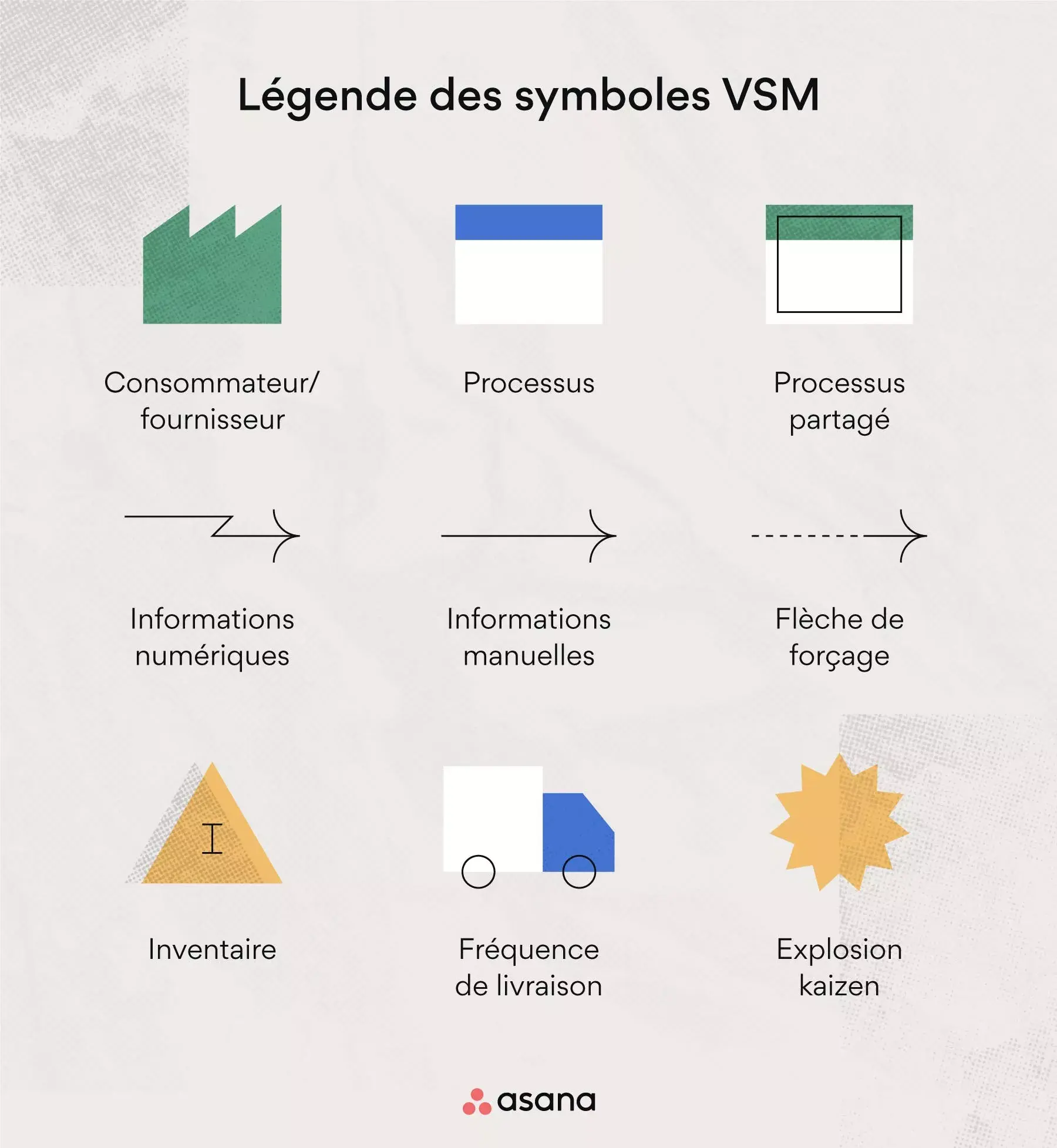 Légende des symboles VSM

Consommateur/ fournisseur

Processus

Processus partagé

Informations numériques

Informations manuelles

Flèche de forçage

I

Inventaire

Fréquence de livraison

Explosion kaizen

asana